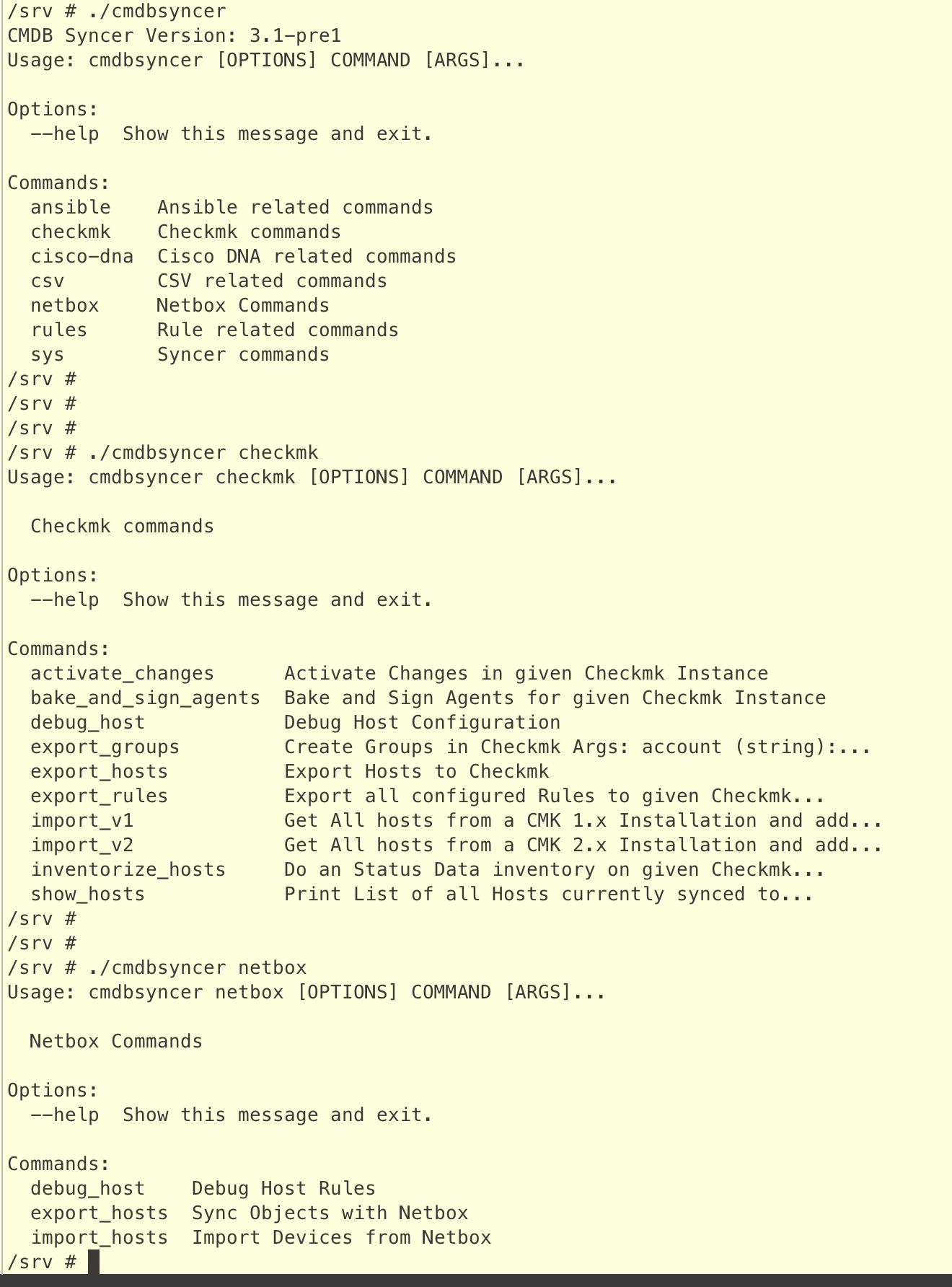 /srv # ./cmdbsyncer
CMDB Syncer Version: 3.1-pre1
Usage: cmdbsyncer [OPTIONS] COMMAND [ARGS]...

Options:
  --help  Show this message and exit.

Commands:
  ansible    Ansible related commands
  checkmk    Checkmk commands
  cisco-dna  Cisco DNA related commands
  csv        CSV related commands
  netbox     Netbox Commands
  rules      Rule related commands
  sys        Syncer commands
/srv #
/srv #
/srv #
/srv # ./cmdbsyncer checkmk
Usage: cmdbsyncer checkmk [OPTIONS] COMMAND [ARGS]...

  Checkmk commands

Options:
  --help  Show this message and exit.

Commands:
  activate_changes      Activate Changes in given Checkmk Instance
  bake_and_sign_agents  Bake and Sign Agents for given Checkmk Instance
  debug_host            Debug Host Configuration
  export_groups         Create Groups in Checkmk Args: account (string):...
  export_hosts          Export Hosts to Checkmk
  export_rules          Export all configured Rules to given Checkmk...
  import_v1             Get All hosts from a CMK 1.x Installation and add...
  import_v2             Get All hosts from a CMK 2.x Installation and add...
  inventorize_hosts     Do an Status Data inventory on given Checkmk...
  show_hosts            Print List of all Hosts currently synced to...
/srv #
/srv #
/srv # ./cmdbsyncer netbox
Usage: cmdbsyncer netbox [OPTIONS] COMMAND [ARGS]...

  Netbox Commands

Options:
  --help  Show this message and exit.

Commands:
  debug_host    Debug Host Rules
  export_hosts  Sync Objects with Netbox
  import_hosts  Import Devices from Netbox
/srv #